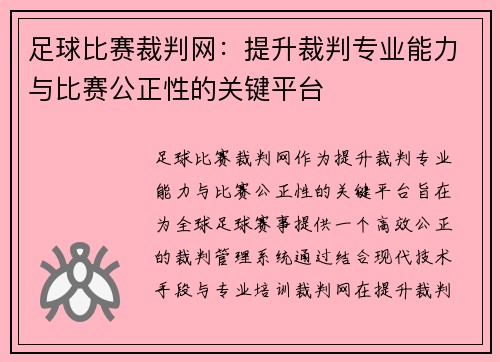 足球比赛裁判网：提升裁判专业能力与比赛公正性的关键平台

足球比赛裁判网作为提升裁判专业能力与比赛公正性的关键平台旨在为全球足球赛事提供一个高效公正的裁判管理系统通过结合现代技术手段与专业培训裁判网在提升裁判